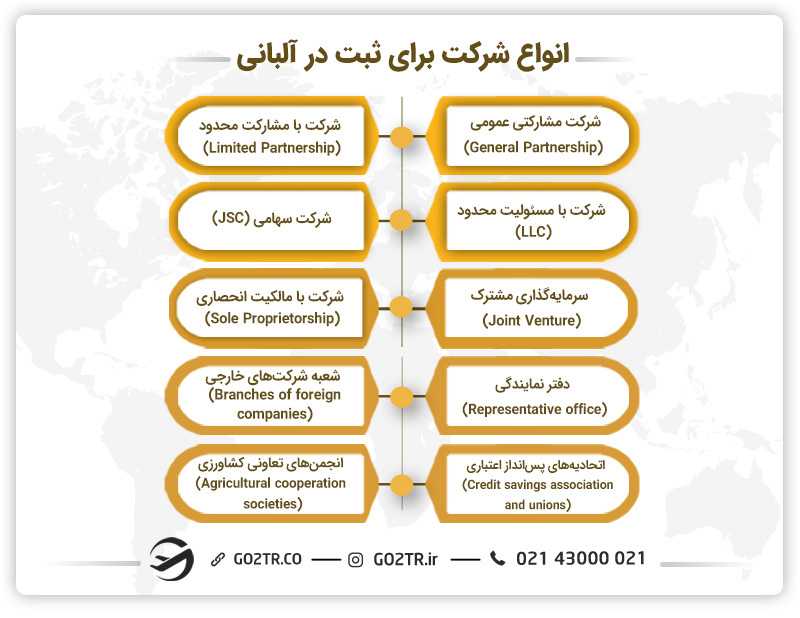 انواع شرکت برای ثبت در آلبانی

شرکت مشارکتی عمومی
(General Partnership)

شرکت با مشارکت محدود
(Limited Partnership)

شرکت با مسئولیت محدود
(LLC)

شرکت سهامی (JSC)

سرمایه‌گذاری مشترک
(Joint Venture)

شرکت با مالکیت انحصاری
(Sole Proprietorship)

دفتر نمایندگی
(Representative office)

شعبه شرکت‌های خارجی
(Branches of foreign companies)

اتحادیه‌های پس‌انداز اعتباری
(Credit savings association and unions)

انجمن‌های تعاونی کشاورزی
(Agricultural cooperation societies)

GO2TR.CO — GO2TR.ir — 021 43000 021